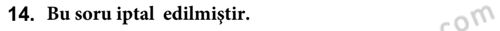 14. Bu soru iptal edilmiştir.

com